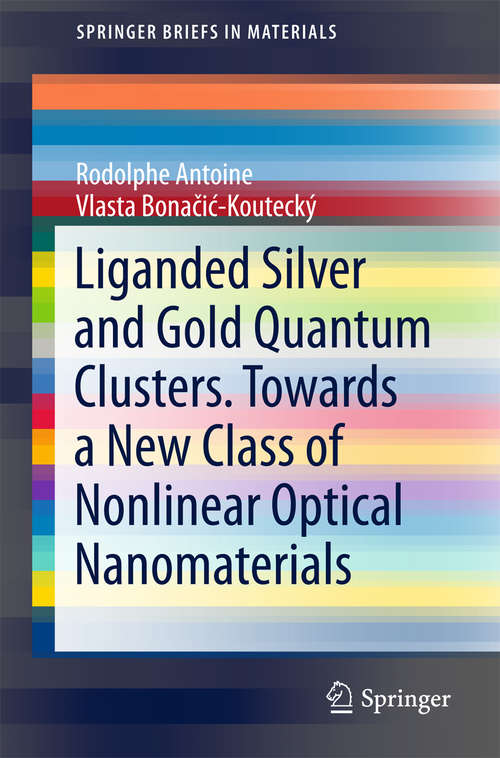 SPRINGER BRIEFS IN MATERIALS

Rodolphe Antoine
Vlasta Bonačić-Koutecký

Liganded Silver and Gold Quantum Clusters. Towards a New Class of Nonlinear Optical Nanomaterials

Springer